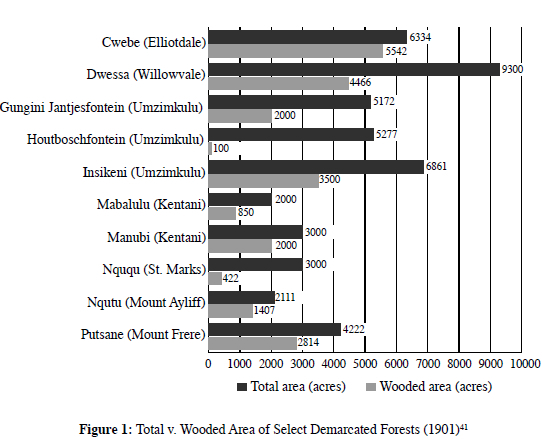 Cwebe (Elliotdale)
6334
5542
Dwessa (Willowvale)
9300
4466
Gungini Jantjesfontein (Umzimkulu)
5172
2000
Houtboschfontein (Umzimkulu)
5277
100
Insikeni (Umzimkulu)
6861
3500
Mabalulu (Kentani)
2000
850
Manubi (Kentani)
3000
2000
Nququ (St. Marks)
3000
422
Nqutu (Mount Ayliff)
2111
1407
Putsane (Mount Frere)
4222
2814

0 1000 2000 3000 4000 5000 6000 7000 8000 9000 10000

Total area (acres) Wooded area (acres)

**Figure 1:** Total v. Wooded Area of Select Demarcated Forests (1901)$^{41}$